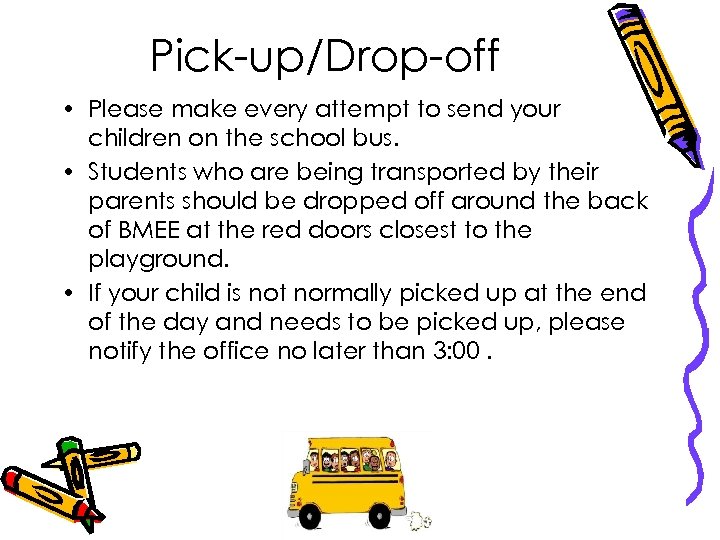 Pick-up/Drop-off

• Please make every attempt to send your children on the school bus.

• Students who are being transported by their parents should be dropped off around the back of BMEE at the red doors closest to the playground.

• If your child is not normally picked up at the end of the day and needs to be picked up, please notify the office no later than 3:00 .